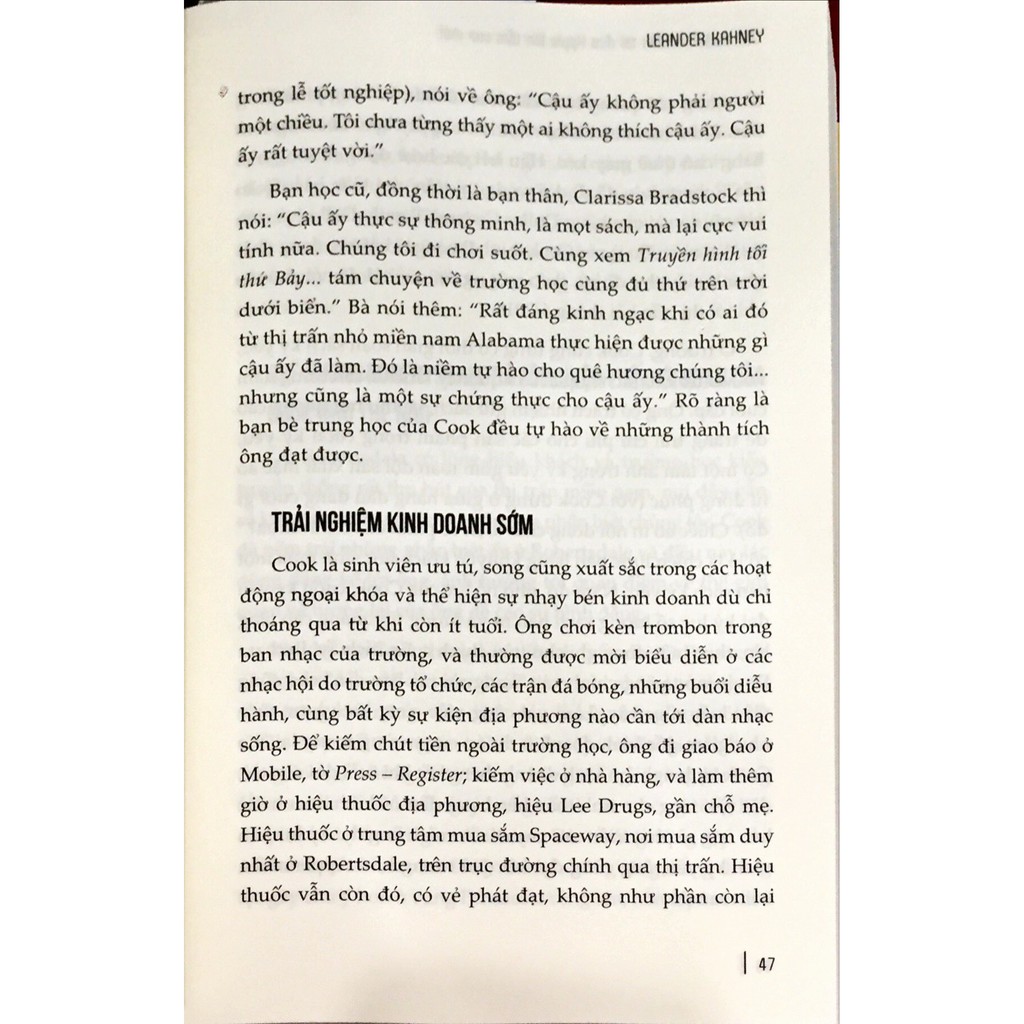 LEANDER KAHNEY

trong lễ tốt nghiệp), nói về ông: "Cậu ấy không phải người một chiều. Tôi chưa từng thấy một ai không thích cậu ấy. Cậu ấy rất tuyệt vời."

Bạn học cũ, đồng thời là bạn thân, Clarissa Bradstock thì nói: "Cậu ấy thực sự thông minh, là mọt sách, mà lại cực vui tính nữa. Chúng tôi đi chơi suốt. Cùng xem Truyền hình tối thứ Bảy... tám chuyện về trường học cùng đủ thứ trên trời dưới biển." Bà nói thêm: "Rất đáng kinh ngạc khi có ai đó từ thị trấn nhỏ miền nam Alabama thực hiện được những gì cậu ấy đã làm. Đó là niềm tự hào cho quê hương chúng tôi... nhưng cũng là một sự chứng thực cho cậu ấy." Rõ ràng là bạn bè trung học của Cook đều tự hào về những thành tích ông đạt được.

TRẢI NGHIỆM KINH DOANH SỚM

Cook là sinh viên ưu tú, song cũng xuất sắc trong các hoạt động ngoại khóa và thể hiện sự nhạy bén kinh doanh dù chỉ thoáng qua từ khi còn ít tuổi. Ông chơi kèn trombon trong ban nhạc của trường, và thường được mời biểu diễn ở các nhạc hội do trường tổ chức, các trận đá bóng, những buổi diễu hành, cùng bất kỳ sự kiện địa phương nào cần tới dàn nhạc sống. Để kiếm chút tiền ngoài trường học, ông đi giao báo ở Mobile, tờ Press – Register; kiếm việc ở nhà hàng, và làm thêm giờ ở hiệu thuốc địa phương, hiệu Lee Drugs, gần chỗ mẹ. Hiệu thuốc ở trung tâm mua sắm Spaceway, nơi mua sắm duy nhất ở Robertsdale, trên trục đường chính qua thị trấn. Hiệu thuốc vẫn còn đó, có vẻ phát đạt, không như phần còn lại

47